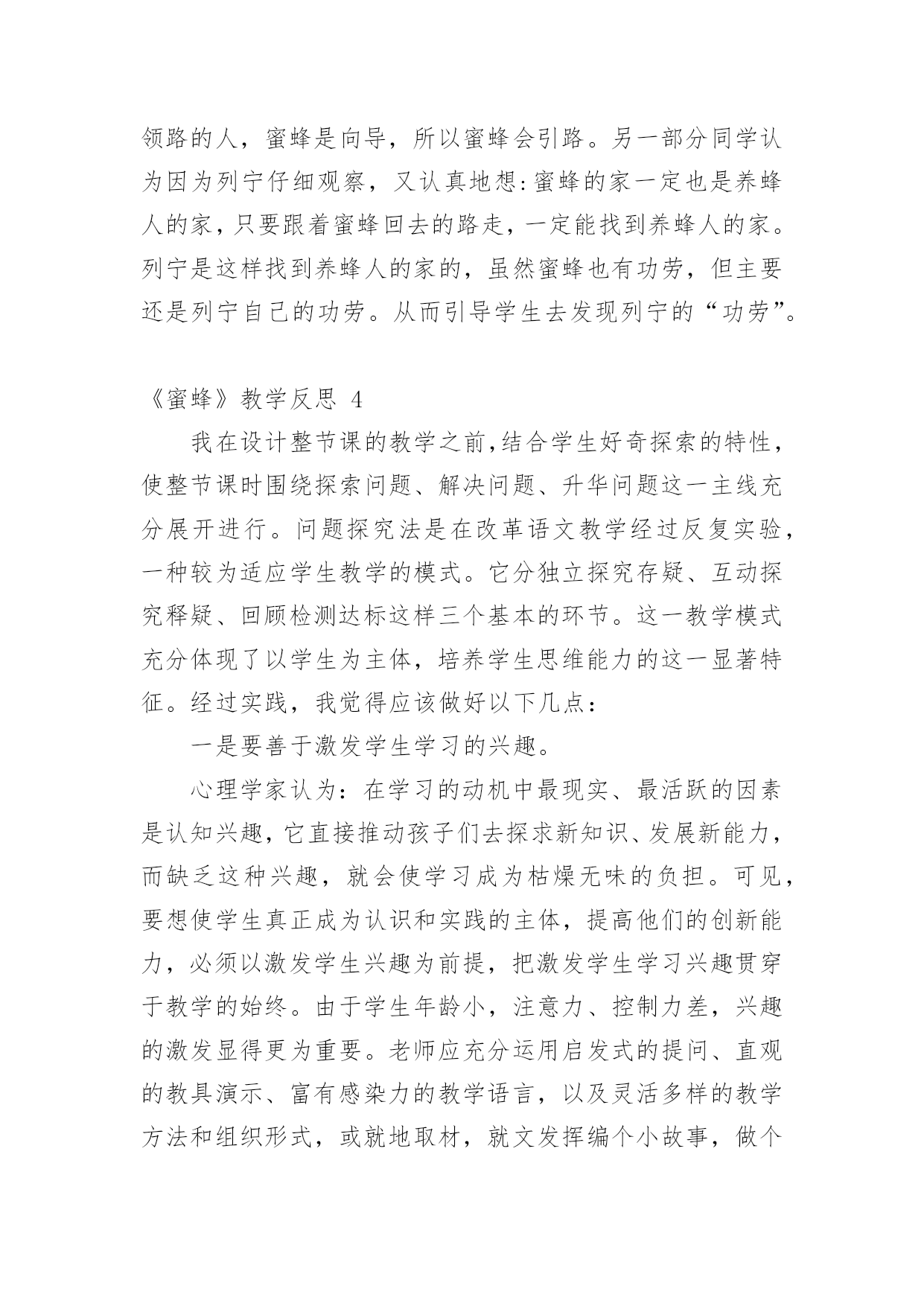 领路的人，蜜蜂是向导，所以蜜蜂会引路。另一部分同学认为因为列宁仔细观察，又认真地想:蜜蜂的家一定也是养蜂人的家，只要跟着蜜蜂回去的路走，一定能找到养蜂人的家。列宁是这样找到养蜂人的家的，虽然蜜蜂也有功劳，但主要还是列宁自己的功劳。从而引导学生去发现列宁的“功劳”。

《蜜蜂》教学反思 4

我在设计整节课的教学之前,结合学生好奇探索的特性，使整节课时围绕探索问题、解决问题、升华问题这一主线充分展开进行。问题探究法是在改革语文教学经过反复实验，一种较为适应学生教学的模式。它分独立探究存疑、互动探究释疑、回顾检测达标这样三个基本的环节。这一教学模式充分体现了以学生为主体，培养学生思维能力的这一显著特征。经过实践，我觉得应该做好以下几点：

一是要善于激发学生学习的兴趣。

心理学家认为：在学习的动机中最现实、最活跃的因素是认知兴趣，它直接推动孩子们去探求新知识、发展新能力，而缺乏这种兴趣，就会使学习成为枯燥无味的负担。可见，要想使学生真正成为认识和实践的主体，提高他们的创新能力，必须以激发学生兴趣为前提，把激发学生学习兴趣贯穿于教学的始终。由于学生年龄小，注意力、控制力差，兴趣的激发显得更为重要。老师应充分运用启发式的提问、直观的教具演示、富有感染力的教学语言，以及灵活多样的教学方法和组织形式，或就地取材，就文发挥编个小故事，做个